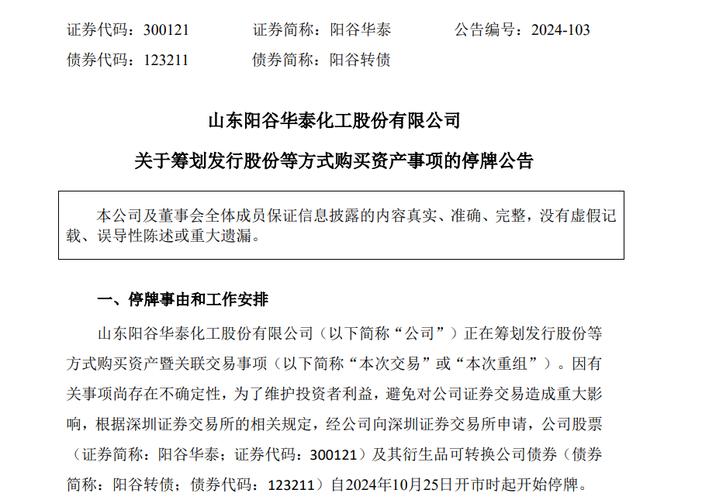 证券代码：300121　　证券简称：阳谷华泰　　公告编号：2024-103
债券代码：123211　　债券简称：阳谷转债

山东阳谷华泰化工股份有限公司

关于筹划发行股份等方式购买资产事项的停牌公告

本公司及董事会全体成员保证信息披露的内容真实、准确、完整，没有虚假记载、误导性陈述或重大遗漏。

一、停牌事由和工作安排

山东阳谷华泰化工股份有限公司（以下简称“公司”）正在筹划发行股份等方式购买资产暨关联交易事项（以下简称“本次交易”或“本次重组”）。因有关事项尚存在不确定性，为了维护投资者利益，避免对公司证券交易造成重大影响，根据深圳证券交易所的相关规定，经公司向深圳证券交易所申请，公司股票（证券简称：阳谷华泰；证券代码：300121）及其衍生品可转换公司债券（债券简称：阳谷转债；债券代码：123211）自2024年10月25日开市时起开始停牌。